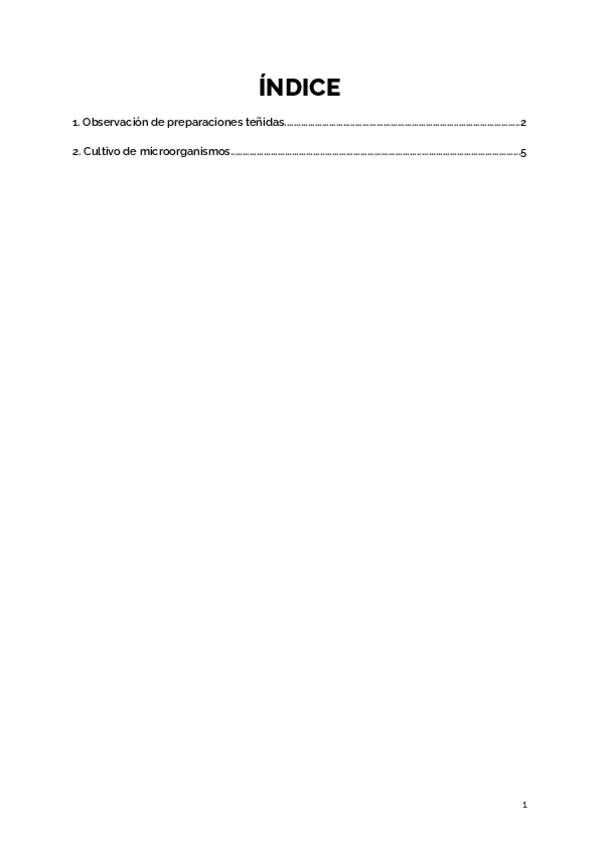 ÍNDICE

1. Observación de preparaciones teñidas 2

2. Cultivo de microorganismos 5

1